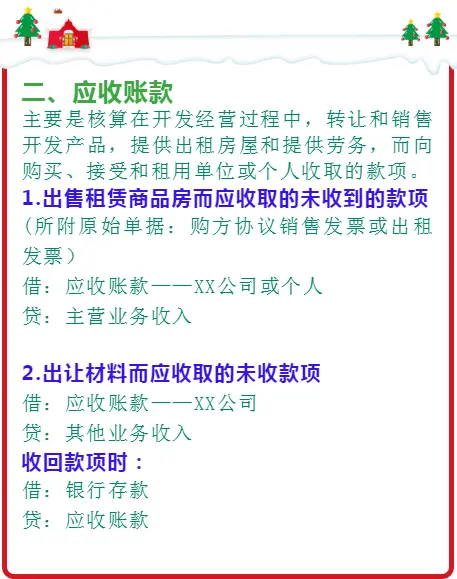 二、应收账款
主要是核算在开发经营过程中，转让和销售开发产品，提供出租房屋和提供劳务，而向购买、接受和租用单位或个人收取的款项。
1.出售租赁商品房而应收取的未收到的款项
（所附原始单据：购方协议销售发票或出租发票）
借：应收账款——XX公司或个人
贷：主营业务收入

2.出让材料而应收取的未收款项
借：应收账款——XX公司
贷：其他业务收入
收回款项时：
借：银行存款
贷：应收账款